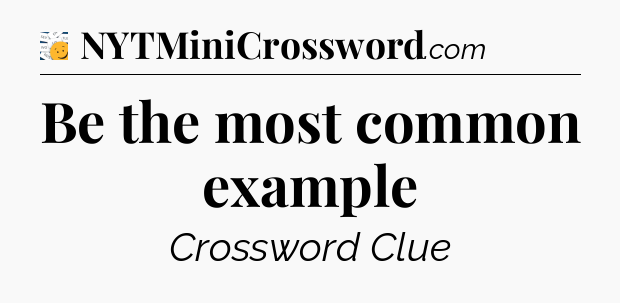 NYTMiniCrossword.com

Be the most common example

Crossword Clue